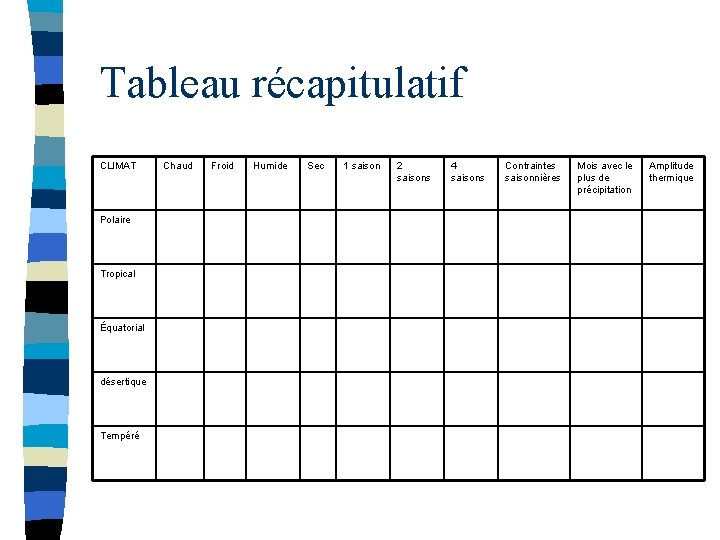 Tableau récapitulatif

| CLIMAT | Chaud | Froid | Humide | Sec | 1 saison | 2 saisons | 4 saisons | Contraintes saisonnières | Mois avec le plus de précipitation | Amplitude thermique |
|---|---|---|---|---|---|---|---|---|---|---|
| Polaire | | | | | | | | | | |
| Tropical | | | | | | | | | | |
| Équatorial | | | | | | | | | | |
| désertique | | | | | | | | | | |
| Tempéré | | | | | | | | | | |